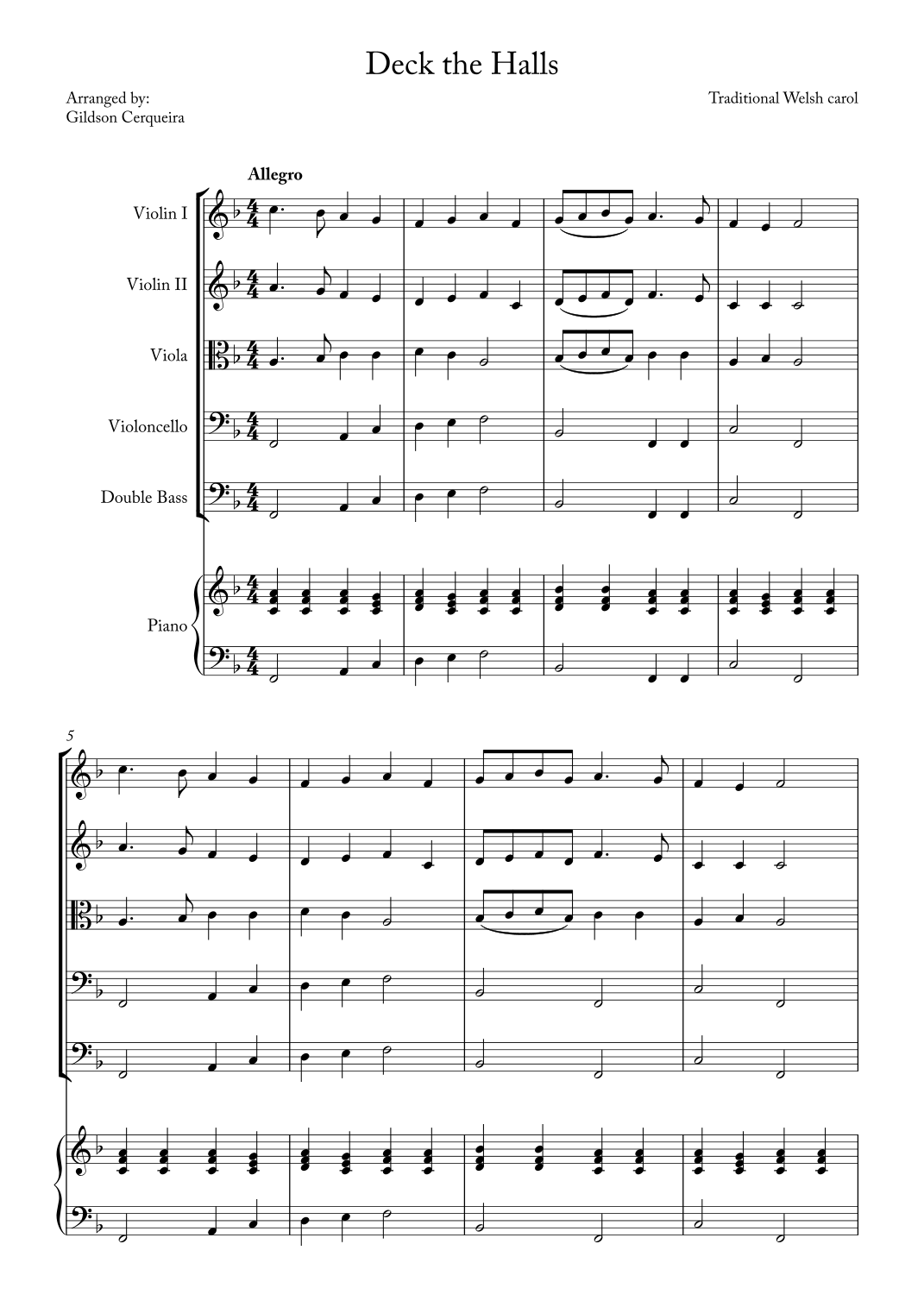 Deck the Halls

Arranged by:
Gildson Cerqueira

Traditional Welsh carol

Allegro

Violin I

Violin II

Viola

Violoncello

Double Bass

Piano

5